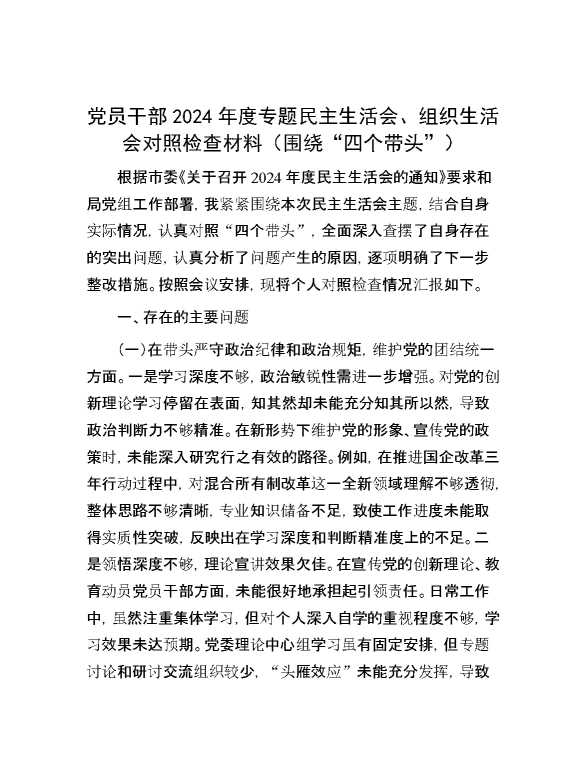 党员干部 2024 年度专题民主生活会、组织生活会对照检查材料（围绕“四个带头”）

根据市委《关于召开 2024 年度民主生活会的通知》要求和局党组工作部署，我紧紧围绕本次民主生活会主题，结合自身实际情况，认真对照“四个带头”，全面深入查摆了自身存在的突出问题，认真分析了问题产生的原因，逐项明确了下一步整改措施。按照会议安排，现将个人对照检查情况汇报如下。

一、存在的主要问题

（一）在带头严守政治纪律和政治规矩，维护党的团结统一方面。一是学习深度不够，政治敏锐性需进一步增强。对党的创新理论学习停留在表面，知其然却未能充分知其所以然，导致政治判断力不够精准。在新形势下维护党的形象、宣传党的政策时，未能深入研究行之有效的路径。例如，在推进国企改革三年行动过程中，对混合所有制改革这一全新领域理解不够透彻，整体思路不够清晰，专业知识储备不足，致使工作进度未能取得实质性突破，反映出在学习深度和判断精准度上的不足。二是领悟深度不够，理论宣讲效果欠佳。在宣传党的创新理论、教育动员党员干部方面，未能很好地承担起引领责任。日常工作中，虽然注重集体学习，但对个人深入自学的重视程度不够，学习效果未达预期。党委理论中心组学习虽有固定安排，但专题讨论和研讨交流组织较少，“头雁效应”未能充分发挥，导致